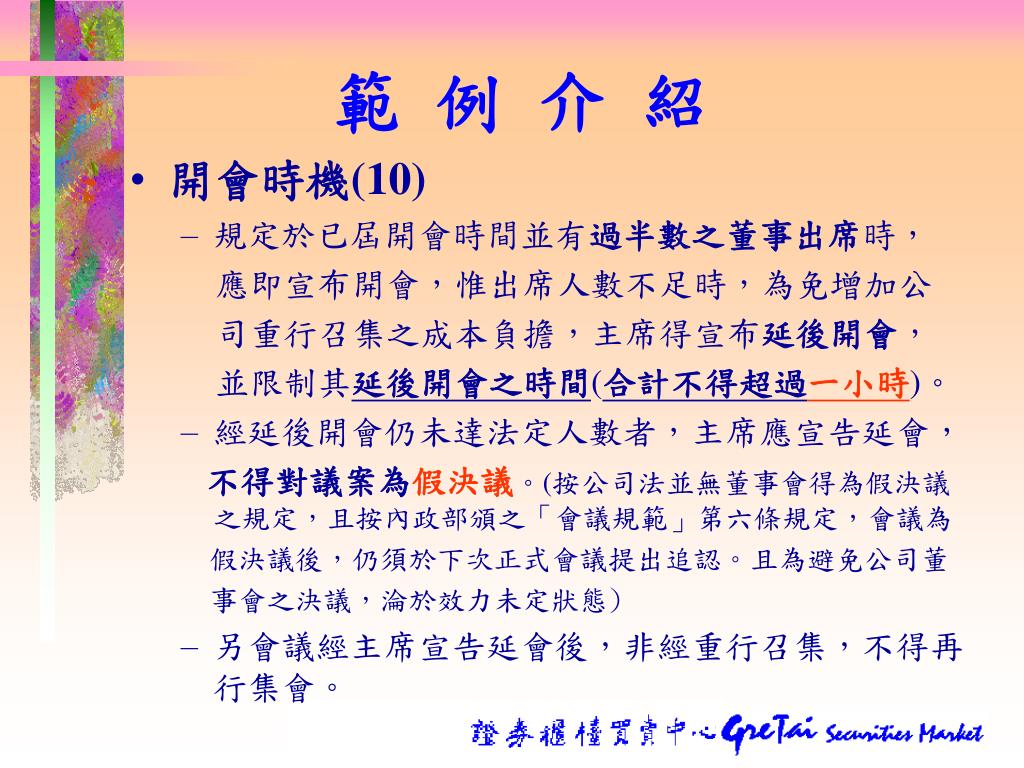 範 例 介 紹

• 開會時機(10)

– 規定於已屆開會時間並有過半數之董事出席時，應即宣布開會，惟出席人數不足時，為免增加公司重行召集之成本負擔，主席得宣布延後開會，並限制其延後開會之時間(合計不得超過一小時)。

– 經延後開會仍未達法定人數者，主席應宣告延會，不得對議案為假決議。(按公司法並無董事會得為假決議之規定，且按內政部頒之「會議規範」第六條規定，會議為假決議後，仍須於下次正式會議提出追認。且為避免公司董事會之決議，淪於效力未定狀態)

– 另會議經主席宣告延會後，非經重行召集，不得再行集會。

證券櫃檯買賣中心 GreTai Securities Market